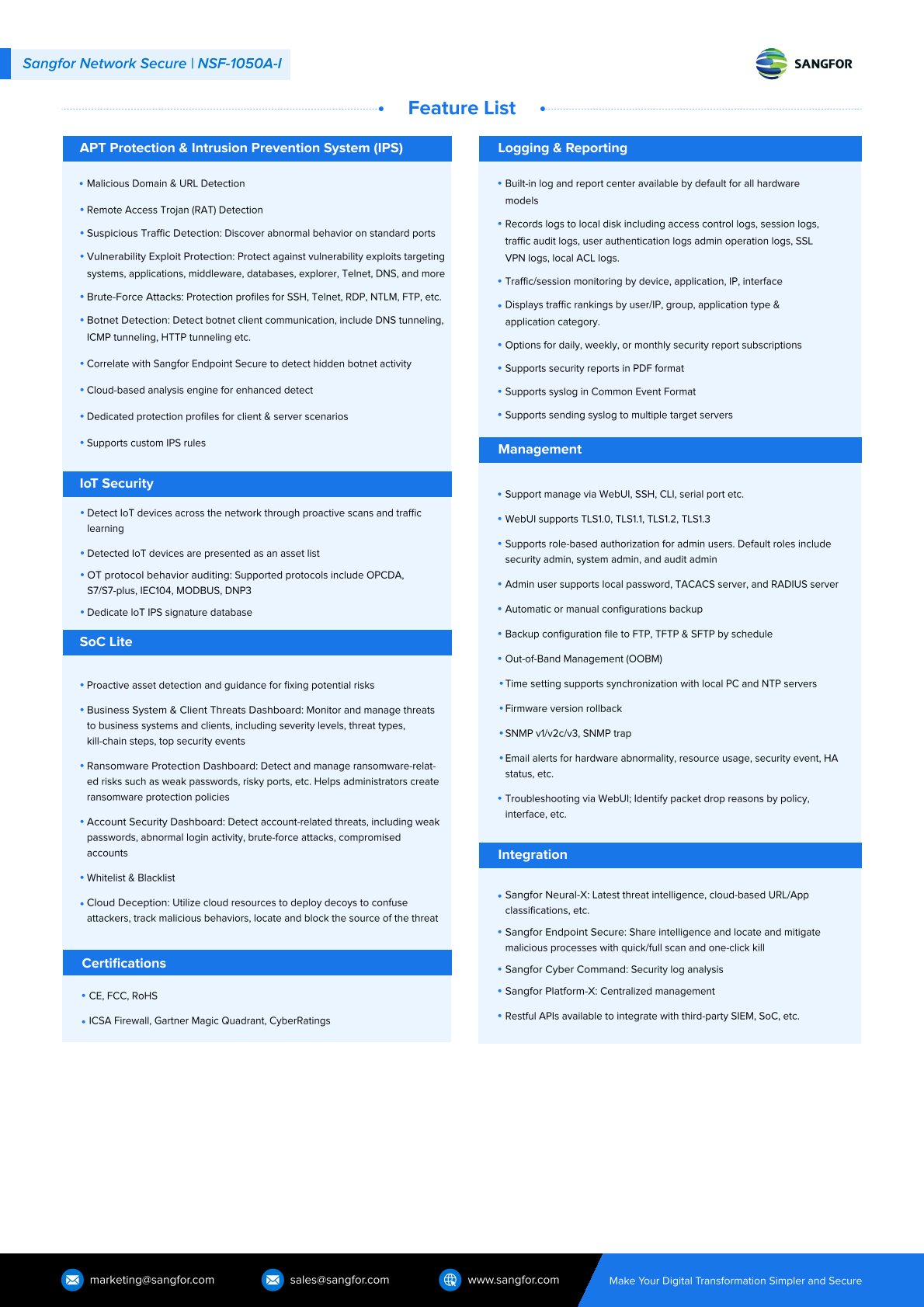 Sangfor Network Secure | NSF-1050A-I

SANGFOR

Feature List

APT Protection & Intrusion Prevention System (IPS)

• Malicious Domain & URL Detection

• Remote Access Trojan (RAT) Detection

• Suspicious Traffic Detection: Discover abnormal behavior on standard ports

• Vulnerability Exploit Protection: Protect against vulnerability exploits targeting systems, applications, middleware, databases, explorer, Telnet, DNS, and more

• Brute-Force Attacks: Protection profiles for SSH, Telnet, RDP, NTLM, FTP, etc.

• Botnet Detection: Detect botnet client communication, include DNS tunneling, ICMP tunneling, HTTP tunneling etc.

• Correlate with Sangfor Endpoint Secure to detect hidden botnet activity

• Cloud-based analysis engine for enhanced detect

• Dedicated protection profiles for client & server scenarios

• Supports custom IPS rules

IoT Security

• Detect IoT devices across the network through proactive scans and traffic learning

• Detected IoT devices are presented as an asset list

• OT protocol behavior auditing: Supported protocols include OPCDA, S7/S7-plus, IEC104, MODBUS, DNP3

• Dedicate IoT IPS signature database

SoC Lite

• Proactive asset detection and guidance for fixing potential risks

• Business System & Client Threats Dashboard: Monitor and manage threats to business systems and clients, including severity levels, threat types, kill-chain steps, top security events

• Ransomware Protection Dashboard: Detect and manage ransomware-related risks such as weak passwords, risky ports, etc. Helps administrators create ransomware protection policies

• Account Security Dashboard: Detect account-related threats, including weak passwords, abnormal login activity, brute-force attacks, compromised accounts

• Whitelist & Blacklist

• Cloud Deception: Utilize cloud resources to deploy decoys to confuse attackers, track malicious behaviors, locate and block the source of the threat

Certifications

• CE, FCC, RoHS

• ICSA Firewall, Gartner Magic Quadrant, CyberRatings

Logging & Reporting

• Built-in log and report center available by default for all hardware models

• Records logs to local disk including access control logs, session logs, traffic audit logs, user authentication logs admin operation logs, SSL VPN logs, local ACL logs.

• Traffic/session monitoring by device, application, IP, interface

• Displays traffic rankings by user/IP, group, application type & application category.

• Options for daily, weekly, or monthly security report subscriptions

• Supports security reports in PDF format

• Supports syslog in Common Event Format

• Supports sending syslog to multiple target servers

Management

• Support manage via WebUI, SSH, CLI, serial port etc.

• WebUI supports TLS1.0, TLS1.1, TLS1.2, TLS1.3

• Supports role-based authorization for admin users. Default roles include security admin, system admin, and audit admin

• Admin user supports local password, TACACS server, and RADIUS server

• Automatic or manual configurations backup

• Backup configuration file to FTP, TFTP & SFTP by schedule

• Out-of-Band Management (OOBM)

• Time setting supports synchronization with local PC and NTP servers

• Firmware version rollback

• SNMP v1/v2c/v3, SNMP trap

• Email alerts for hardware abnormality, resource usage, security event, HA status, etc.

• Troubleshooting via WebUI; Identify packet drop reasons by policy, interface, etc.

Integration

• Sangfor Neural-X: Latest threat intelligence, cloud-based URL/App classifications, etc.

• Sangfor Endpoint Secure: Share intelligence and locate and mitigate malicious processes with quick/full scan and one-click kill

• Sangfor Cyber Command: Security log analysis

• Sangfor Platform-X: Centralized management

• Restful APIs available to integrate with third-party SIEM, SoC, etc.

marketing@sangfor.com sales@sangfor.com www.sangfor.com Make Your Digital Transformation Simpler and Secure